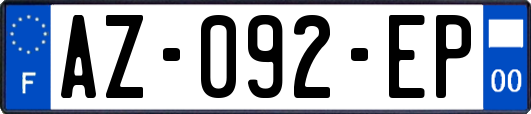 F
AZ-092-EP
00